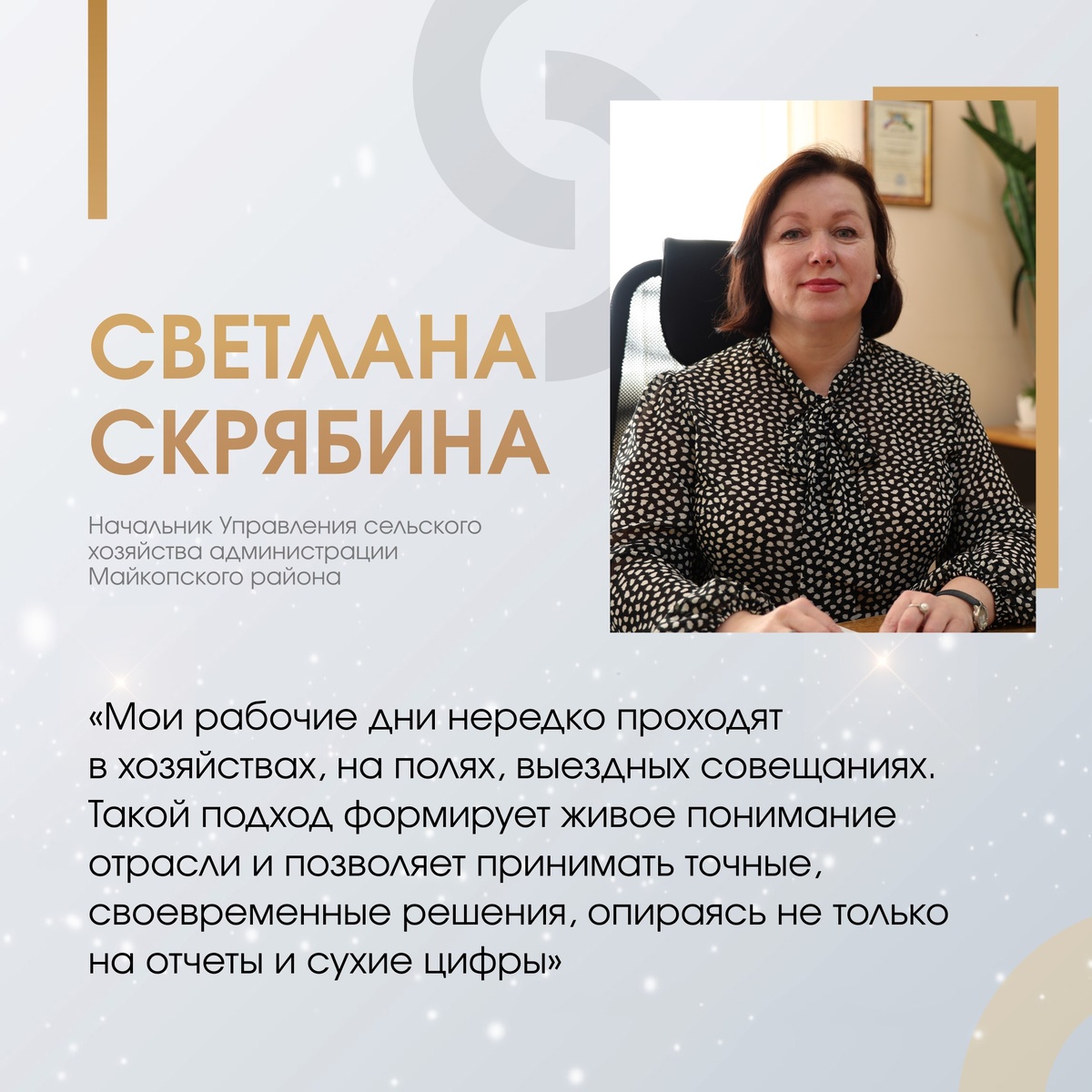 СВЕТЛАНА СКРЯБИНА

Начальник Управления сельского хозяйства администрации Майкопского района

«Мои рабочие дни нередко проходят в хозяйствах, на полях, выездных совещаниях. Такой подход формирует живое понимание отрасли и позволяет принимать точные, своевременные решения, опираясь не только на отчеты и сухие цифры»